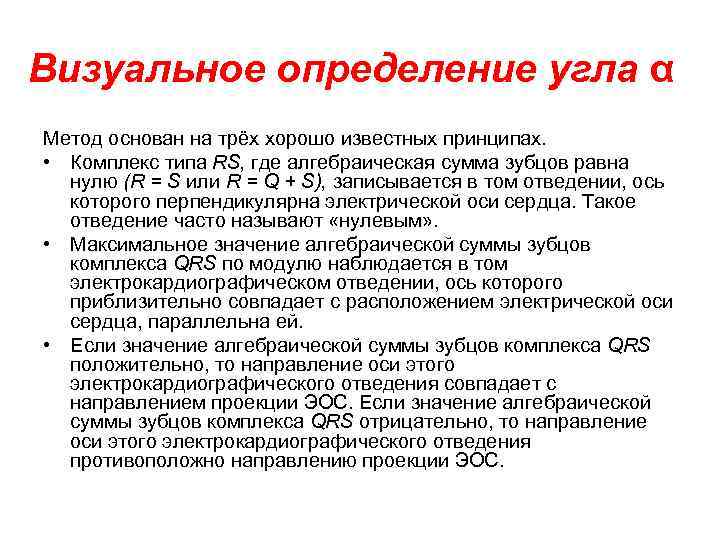 Визуальное определение угла α

Метод основан на трёх хорошо известных принципах.

• Комплекс типа RS, где алгебраическая сумма зубцов равна нулю (R = S или R = Q + S), записывается в том отведении, ось которого перпендикулярна электрической оси сердца. Такое отведение часто называют «нулевым».

• Максимальное значение алгебраической суммы зубцов комплекса QRS по модулю наблюдается в том электрокардиографическом отведении, ось которого приблизительно совпадает с расположением электрической оси сердца, параллельна ей.

• Если значение алгебраической суммы зубцов комплекса QRS положительно, то направление оси этого электрокардиографического отведения совпадает с направлением проекции ЭОС. Если значение алгебраической суммы зубцов комплекса QRS отрицательно, то направление оси этого электрокардиографического отведения противоположно направлению проекции ЭОС.